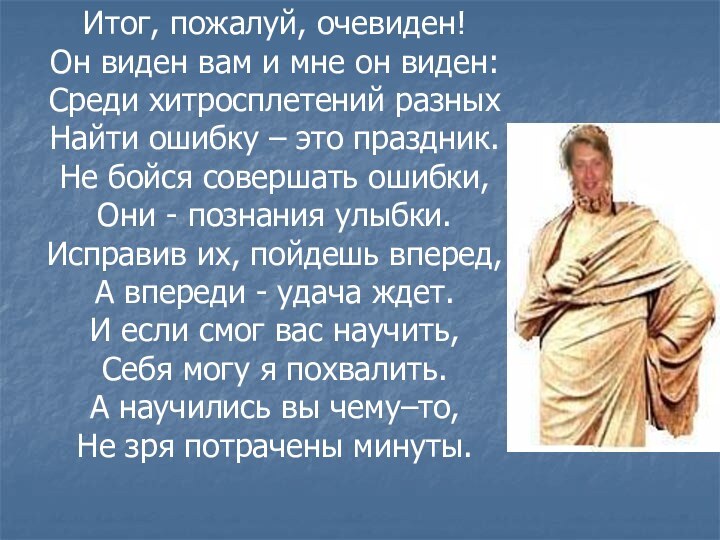 Итог, пожалуй, очевиден!
Он виден вам и мне он виден:
Среди хитросплетений разных
Найти ошибку – это праздник.
Не бойся совершать ошибки,
Они - познания улыбки.
Исправив их, пойдешь вперед,
А впереди - удача ждет.
И если смог вас научить,
Себя могу я похвалить.
А научились вы чему–то,
Не зря потрачены минуты.